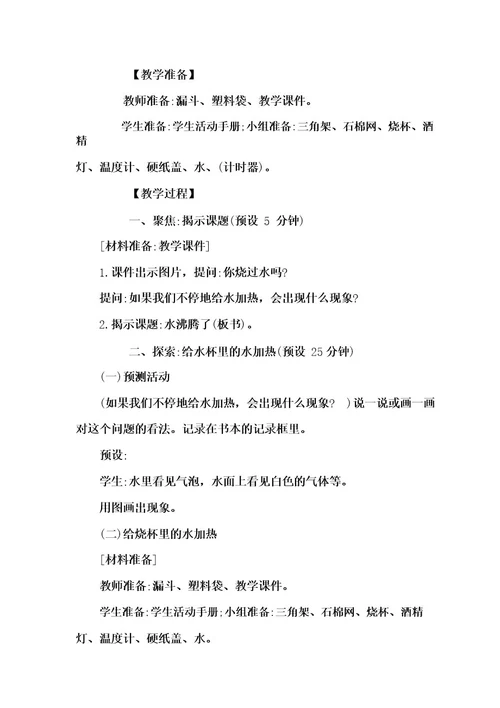 【教学准备】

教师准备:漏斗、塑料袋、教学课件。

学生准备:学生活动手册;小组准备:三角架、石棉网、烧杯、酒精灯、温度计、硬纸盖、水、(计时器)。

【教学过程】

一、聚焦:揭示课题(预设 5 分钟)

[材料准备:教学课件]

1.课件出示图片，提问:你烧过水吗?

提问:如果我们不停地给水加热，会出现什么现象?

2.揭示课题:水沸腾了(板书)。

二、探索:给水杯里的水加热(预设 25 分钟)

(一)预测活动

(如果我们不停地给水加热，会出现什么现象? )说一说或画一画对这个问题的看法。记录在书本的记录框里。

预设:

学生:水里看见气泡，水面上看见白色的气体等。

用图画出现象。

(二)给烧杯里的水加热

[材料准备]

教师准备:漏斗、塑料袋、教学课件。

学生准备:学生活动手册;小组准备:三角架、石棉网、烧杯、酒精灯、温度计、硬纸盖、水。